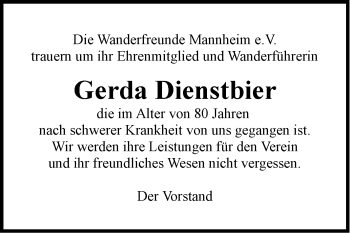 Die Wanderfreunde Mannheim e.V.
trauern um ihr Ehrenmitglied und Wanderführerin

Gerda Dienstbier

die im Alter von 80 Jahren
nach schwerer Krankheit von uns gegangen ist.
Wir werden ihre Leistungen für den Verein
und ihr freundliches Wesen nicht vergessen.

Der Vorstand